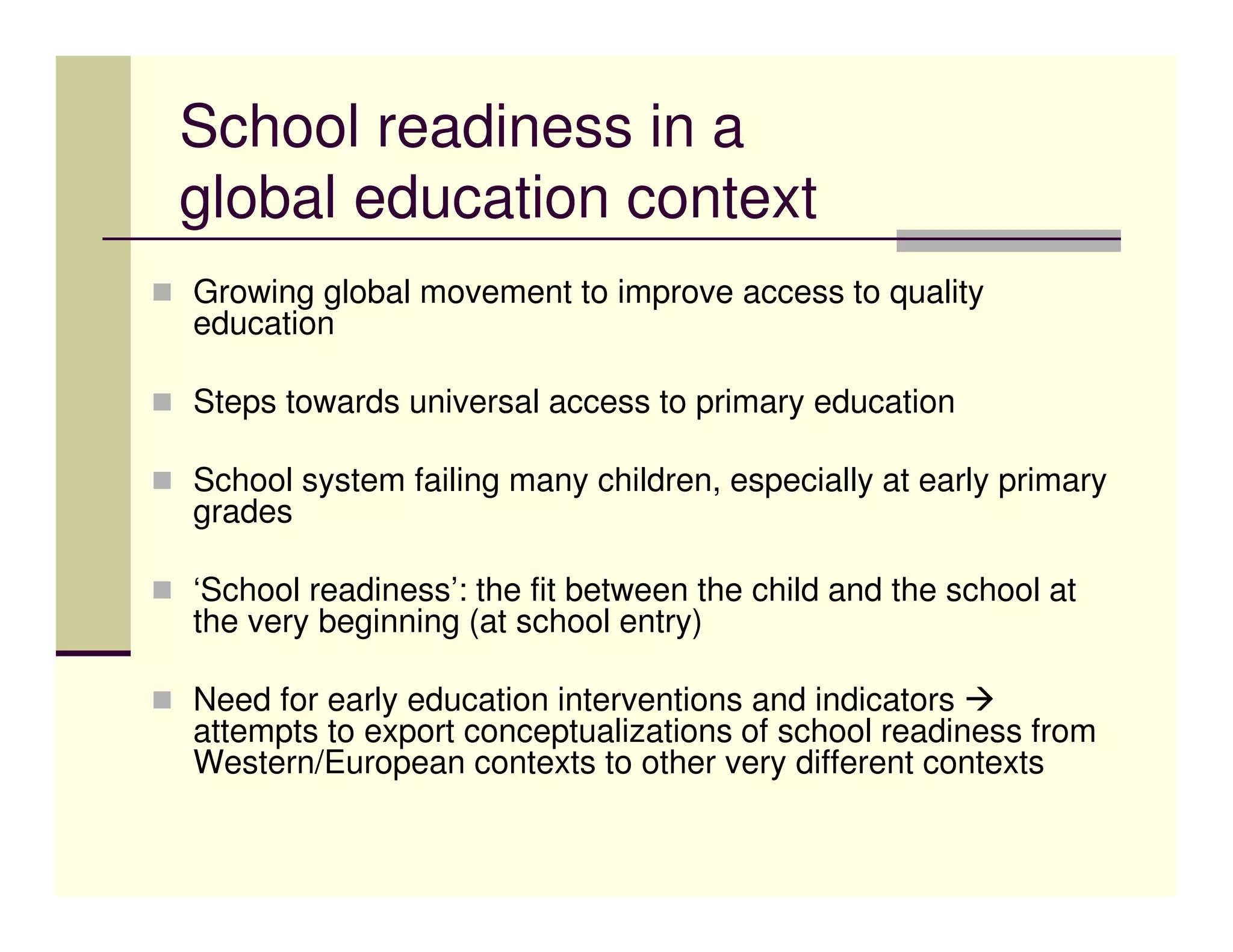 School readiness in a global education context

- Growing global movement to improve access to quality education
- Steps towards universal access to primary education
- School system failing many children, especially at early primary grades
- ‘School readiness’: the fit between the child and the school at the very beginning (at school entry)
- Need for early education interventions and indicators → attempts to export conceptualizations of school readiness from Western/European contexts to other very different contexts